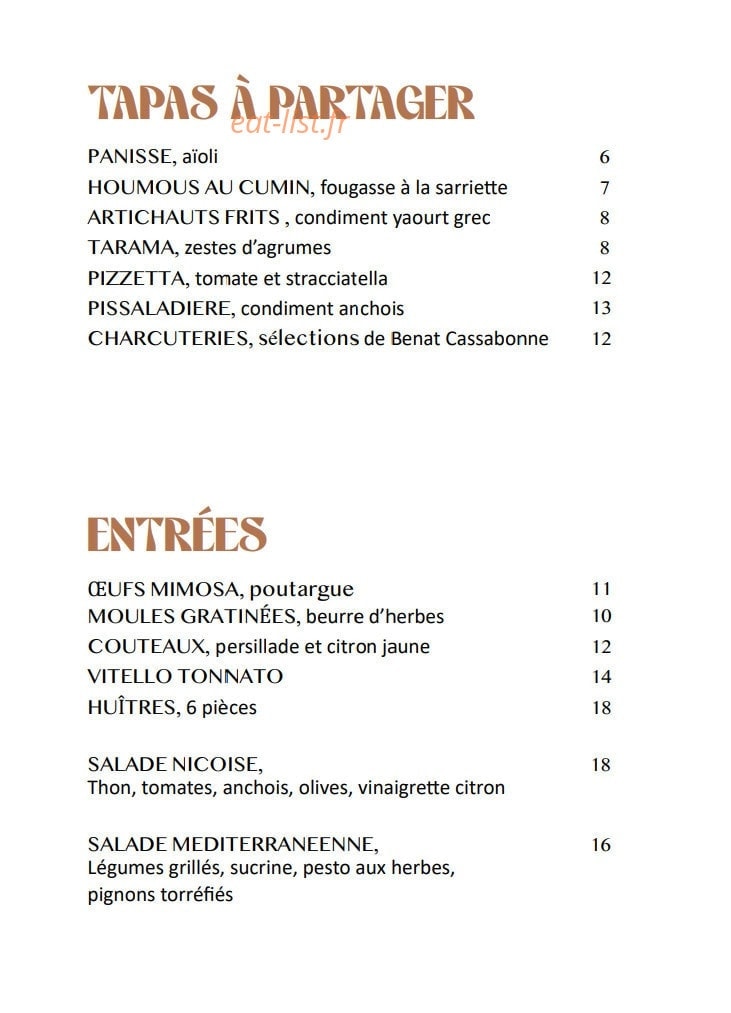 TAPAS À PARTAGER

PANISSE, aïoli 6
HOUMOUS AU CUMIN, fougasse à la sarriette 7
ARTICHAUTS FRITS , condiment yaourt grec 8
TARAMA, zestes d'agrumes 8
PIZZETTA, tomate et stracciatella 12
PISSALADIERE, condiment anchois 13
CHARCUTERIES, sélections de Benat Cassabonne 12

ENTRÉES

ŒUFS MIMOSA, poutargue 11
MOULES GRATINÉES, beurre d'herbes 10
COUTEAUX, persillade et citron jaune 12
VITELLO TONNATO 14
HUÎTRES, 6 pièces 18

SALADE NICOISE, 18
Thon, tomates, anchois, olives, vinaigrette citron

SALADE MEDITERRANEENNE, 16
Légumes grillés, sucrine, pesto aux herbes, pignons torréfiés

eat-list.fr